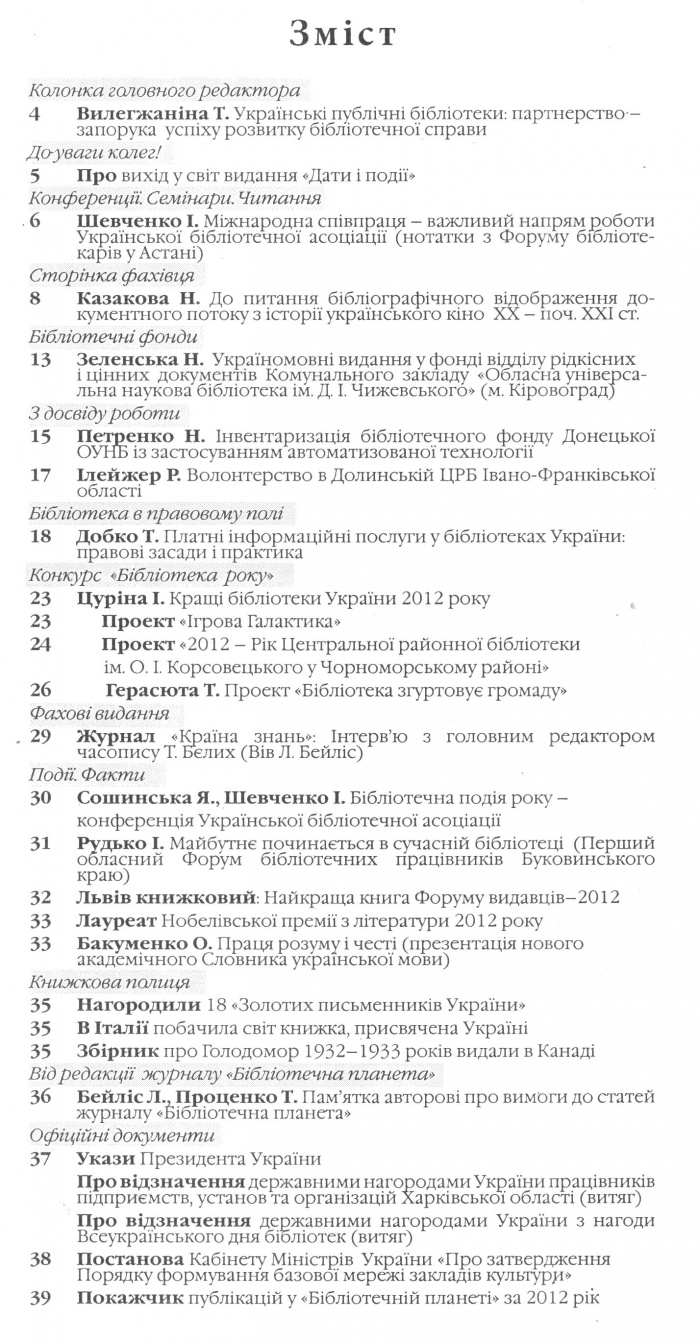 Зміст

Колонка головного редактора
4 Вилегжаніна Т. Українські публічні бібліотеки: партнерство – запорука успіху розвитку бібліотечної справи

До уваги колег!
5 Про вихід у світ видання «Дати і події»

Конференції. Семінари. Читання
6 Шевченко І. Міжнародна співпраця – важливий напрям роботи Української бібліотечної асоціації (нотатки з Форуму бібліотекарів у Астані)

Сторінка фахівця
8 Казакова Н. До питання бібліографічного відображення документного потоку з історії українського кіно XX – поч. XXI ст.

Бібліотечні фонди
13 Зеленська Н. Україномовні видання у фонді відділу рідкісних і цінних документів Комунального закладу «Обласна універсальна наукова бібліотека ім. Д. І. Чижевського» (м. Кіровоград)

З досвіду роботи
15 Петренко Н. Інвентаризація бібліотечного фонду Донецької ОУНБ із застосуванням автоматизованої технології
17 Ілейжер Р. Волонтерство в Долинській ЦРБ Івано-Франківської області

Бібліотека в правовому полі
18 Добко Т. Платні інформаційні послуги у бібліотеках України: правові засади і практика

Конкурс «Бібліотека року»
23 Цуріна І. Кращі бібліотеки України 2012 року
23 Проект «Ігрова Галактика»
24 Проект «2012 – Рік Центральної районної бібліотеки ім. О. І. Корсовецького у Чорноморському районі»
26 Герасюта Т. Проект «Бібліотека згуртовує громаду»

Фахові видання
29 Журнал «Країна знань»: Інтерв'ю з головним редактором часопису Т. Бєлих (Вів Л. Бейліс)

Події. Факти
30 Сошинська Я., Шевченко І. Бібліотечна подія року – конференція Української бібліотечної асоціації
31 Рудько І. Майбутнє починається в сучасній бібліотеці (Перший обласний Форум бібліотечних працівників Буковинського краю)
32 Львів книжковий: Найкраща книга Форуму видавців–2012
33 Лауреат Нобелівської премії з літератури 2012 року
33 Бакуменко О. Праця розуму і честі (презентація нового академічного Словника української мови)

Книжкова полиця
35 Нагородили 18 «Золотих письменників України»
35 В Італії побачила світ книжка, присвячена Україні
35 Збірник про Голодомор 1932–1933 років видали в Канаді

Від редакції журналу «Бібліотечна планета»
36 Бейліс Л., Проценко Т. Пам'ятка авторові про вимоги до статей журналу «Бібліотечна планета»

Офіційні документи
37 Укази Президента України
Про відзначення державними нагородами України працівників підприємств, установ та організацій Харківської області (витяг)
Про відзначення державними нагородами України з нагоди Всеукраїнського дня бібліотек (витяг)
38 Постанова Кабінету Міністрів України «Про затвердження Порядку формування базової мережі закладів культури»
39 Покажчик публікацій у «Бібліотечній планеті» за 2012 рік